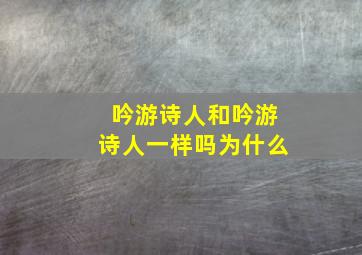 吟游诗人和吟游诗人一样吗为什么